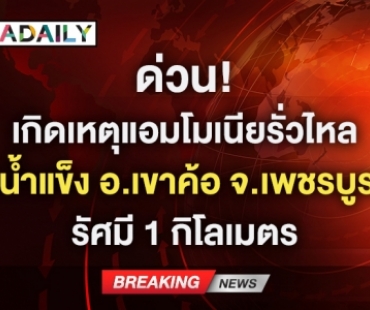 ADAILY

ด่วน!
เกิดเหตุแอมโมเนียรั่วไหล
น้ำแข็ง อ.เขาค้อ จ.เพชรบูร
รัศมี 1 กิโลเมตร

BREAKING NEWS